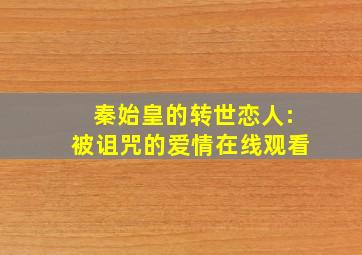 秦始皇的转世恋人：
被诅咒的爱情在线观看